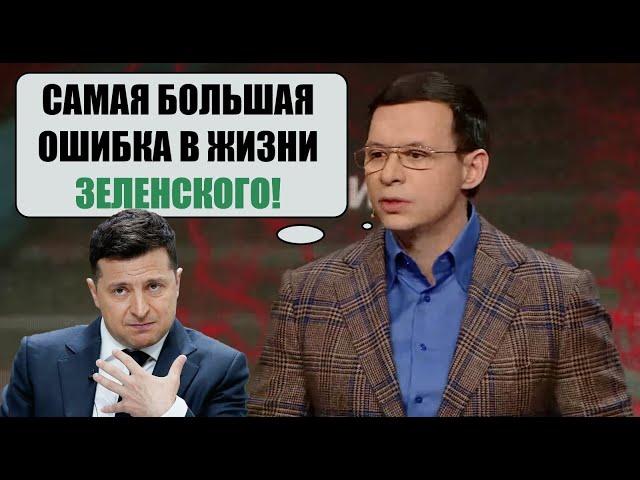 САМАЯ БОЛЬШАЯ ОШИБКА В ЖИЗНИ ЗЕЛЕНСКОГО!